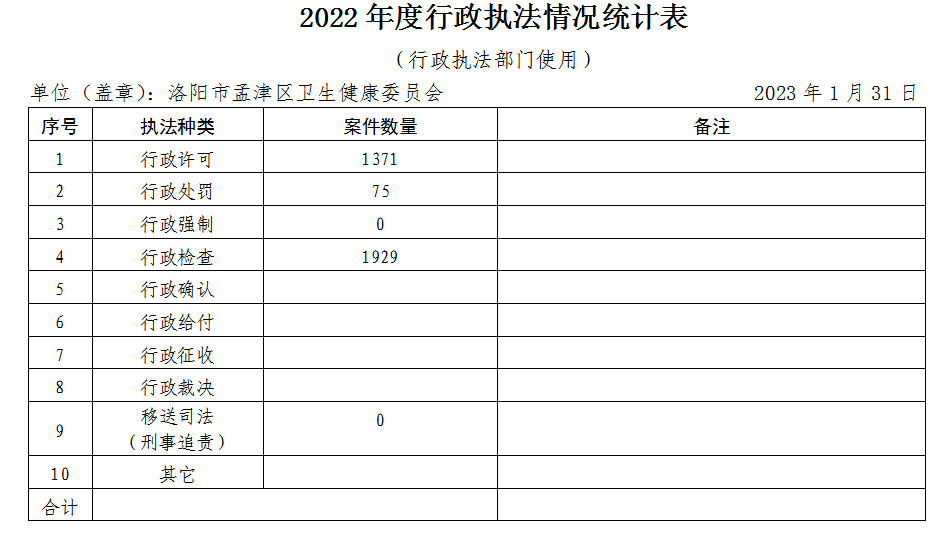 2022 年度行政执法情况统计表

（行政执法部门使用）

单位（盖章）：洛阳市孟津区卫生健康委员会 2023 年 1 月 31 日

| 序号 | 执法种类 | 案件数量 | 备注 |
|---|---|---|---|
| 1 | 行政许可 | 1371 | |
| 2 | 行政处罚 | 75 | |
| 3 | 行政强制 | 0 | |
| 4 | 行政检查 | 1929 | |
| 5 | 行政确认 | | |
| 6 | 行政给付 | | |
| 7 | 行政征收 | | |
| 8 | 行政裁决 | | |
| 9 | 移送司法（刑事追责） | 0 | |
| 10 | 其它 | | |
| 合计 | | | |